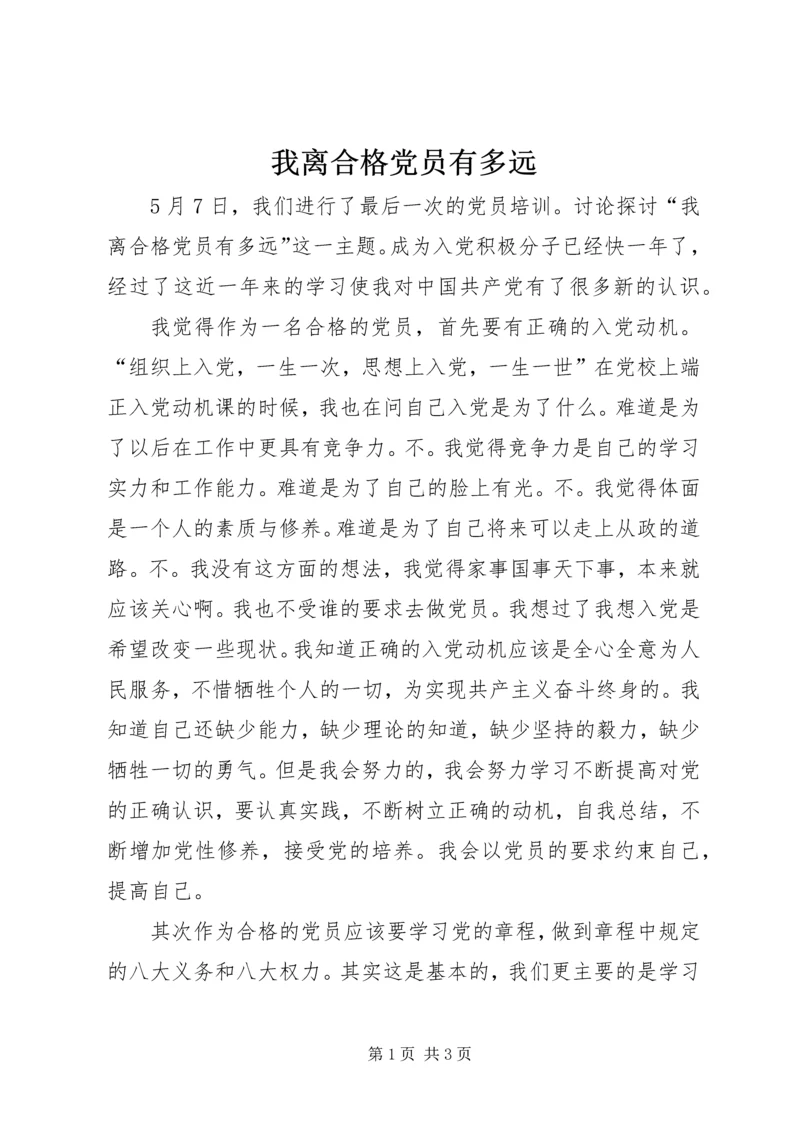 我离合格党员有多远

5月7日，我们进行了最后一次的党员培训。讨论探讨“我离合格党员有多远”这一主题。成为入党积极分子已经快一年了，经过了这近一年来的学习使我对中国共产党有了很多新的认识。

我觉得作为一名合格的党员，首先要有正确的入党动机。“组织上入党，一生一次，思想上入党，一生一世”在党校上端正入党动机课的时候，我也在问自己入党是为了什么。难道是为了以后在工作中更具有竞争力。不。我觉得竞争力是自己的学习实力和工作能力。难道是为了自己的脸上有光。不。我觉得体面是一个人的素质与修养。难道是为了自己将来可以走上从政的道路。不。我没有这方面的想法，我觉得家事国事天下事，本来就应该关心啊。我也不受谁的要求去做党员。我想过了我想入党是希望改变一些现状。我知道正确的入党动机应该是全心全意为人民服务，不惜牺牲个人的一切，为实现共产主义奋斗终身的。我知道自己还缺少能力，缺少理论的知道，缺少坚持的毅力，缺少牺牲一切的勇气。但是我会努力的，我会努力学习不断提高对党的正确认识，要认真实践，不断树立正确的动机，自我总结，不断增加党性修养，接受党的培养。我会以党员的要求约束自己，提高自己。

其次作为合格的党员应该要学习党的章程，做到章程中规定的八大义务和八大权力。其实这是基本的，我们更主要的是学习

第1页 共3页